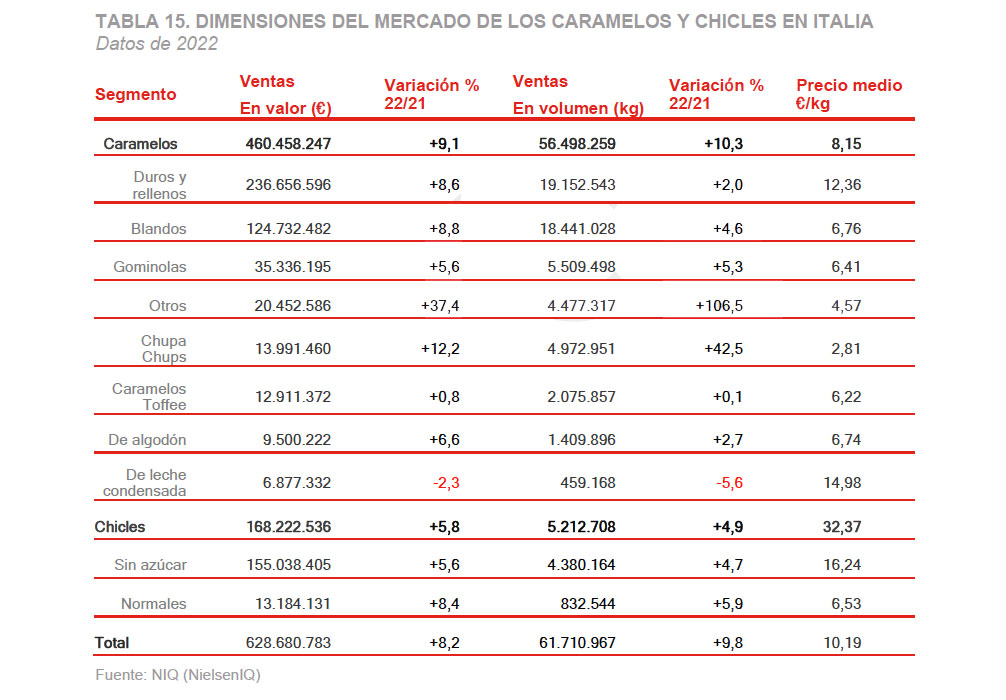 TABLA 15. DIMENSIONES DEL MERCADO DE LOS CARAMELOS Y CHICLES EN ITALIA
Datos de 2022

| Segmento | Ventas En valor (€) | Variación % 22/21 | Ventas En volumen (kg) | Variación % 22/21 | Precio medio €/kg |
|---|---|---|---|---|---|
| Caramelos | 460.458.247 | +9,1 | 56.498.259 | +10,3 | 8,15 |
| Duros y rellenos | 236.656.596 | +8,6 | 19.152.543 | +2,0 | 12,36 |
| Blandos | 124.732.482 | +8,8 | 18.441.028 | +4,6 | 6,76 |
| Gominolas | 35.336.195 | +5,6 | 5.509.498 | +5,3 | 6,41 |
| Otros | 20.452.586 | +37,4 | 4.477.317 | +106,5 | 4,57 |
| Chupa Chups | 13.991.460 | +12,2 | 4.972.951 | +42,5 | 2,81 |
| Caramelos Toffee | 12.911.372 | +0,8 | 2.075.857 | +0,1 | 6,22 |
| De algodón | 9.500.222 | +6,6 | 1.409.896 | +2,7 | 6,74 |
| De leche condensada | 6.877.332 | -2,3 | 459.168 | -5,6 | 14,98 |
| Chicles | 168.222.536 | +5,8 | 5.212.708 | +4,9 | 32,37 |
| Sin azúcar | 155.038.405 | +5,6 | 4.380.164 | +4,7 | 16,24 |
| Normales | 13.184.131 | +8,4 | 832.544 | +5,9 | 6,53 |
| Total | 628.680.783 | +8,2 | 61.710.967 | +9,8 | 10,19 |

Fuente: NIQ (NielsenIQ)